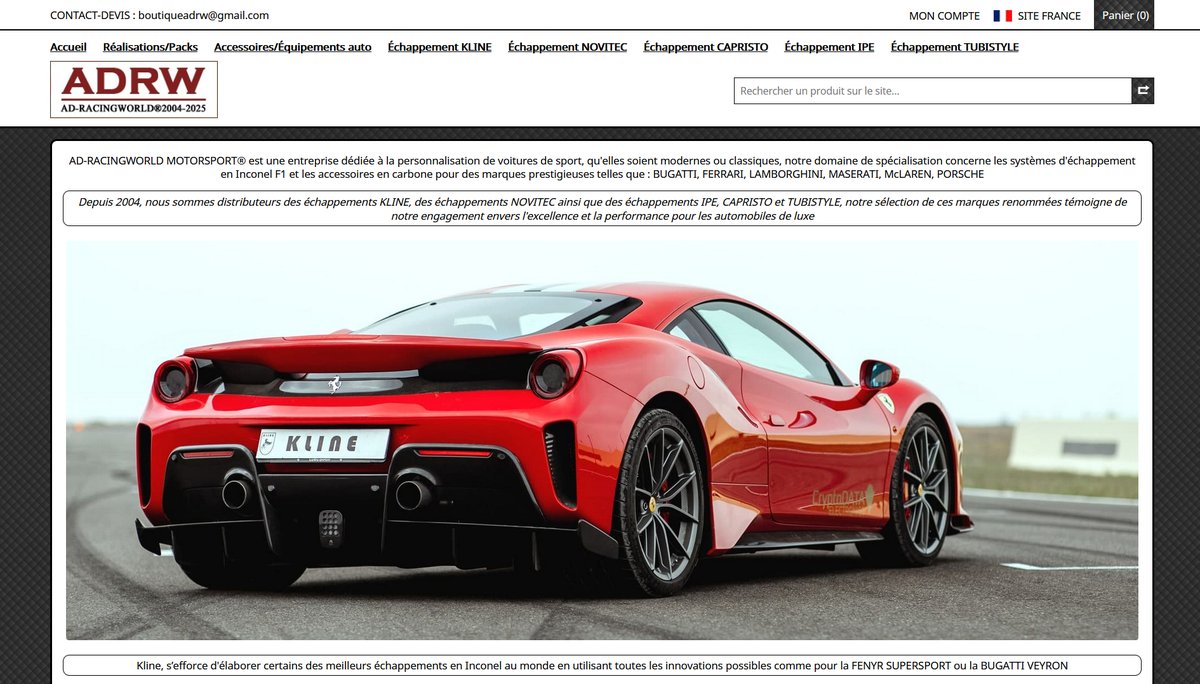 CONTACT-DEVIS : boutiqueadrw@gmail.com

MON COMPTE SITE FRANCE Panier (0)

Accueil Réalisations/Packs Accessoires/Équipements auto Échappement KLINE Échappement NOVITEC Échappement CAPRISTO Échappement IPE Échappement TUBISTYLE

ADRW
AD-RACINGWORLD®2004-2025

Rechercher un produit sur le site...

AD-RACINGWORLD MOTORSPORT® est une entreprise dédiée à la personnalisation de voitures de sport, qu'elles soient modernes ou classiques, notre domaine de spécialisation concerne les systèmes d'échappement en Inconel F1 et les accessoires en carbone pour des marques prestigieuses telles que : BUGATTI, FERRARI, LAMBORGHINI, MASERATI, McLAREN, PORSCHE

Depuis 2004, nous sommes distributeurs des échappements KLINE, des échappements NOVITEC ainsi que des échappements IPE, CAPRISTO et TUBISTYLE, notre sélection de ces marques renommées témoigne de notre engagement envers l'excellence et la performance pour les automobiles de luxe

KLINE

CryptoDATA

Kline, s'efforce d'élaborer certains des meilleurs échappements en Inconel au monde en utilisant toutes les innovations possibles comme pour la FENYR SUPERSPORT ou la BUGATTI VEYRON